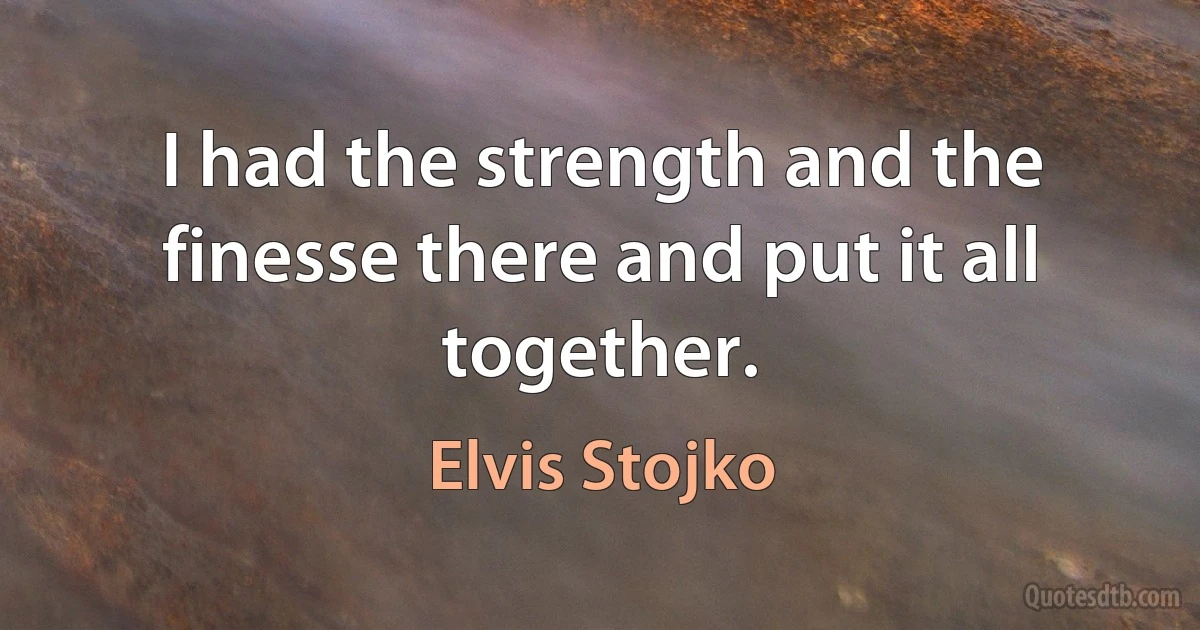 I had the strength and the finesse there and put it all together.

Elvis Stojko

Quotesdtb.com